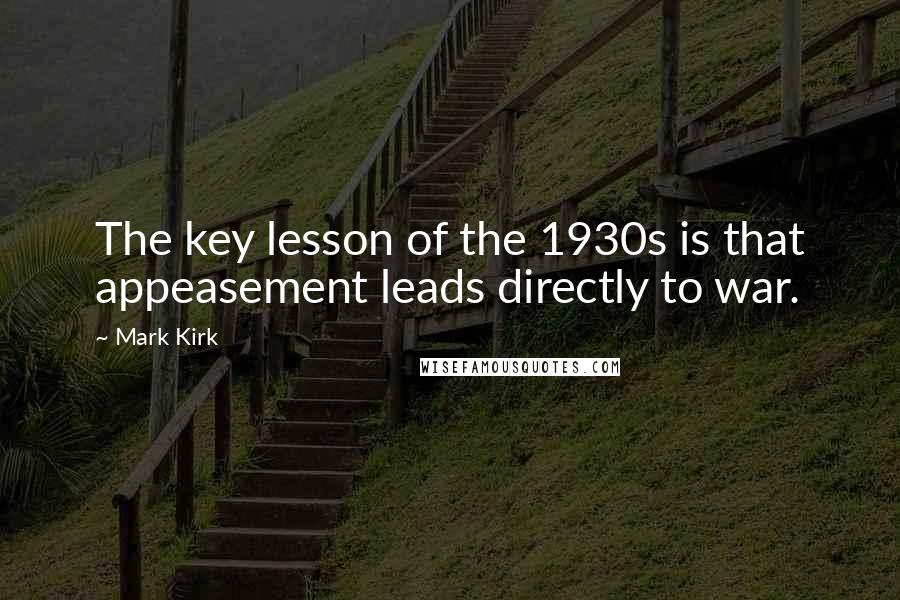 The key lesson of the 1930s is that appeasement leads directly to war.

~ Mark Kirk

WISEFAMOUSQUOTES.COM